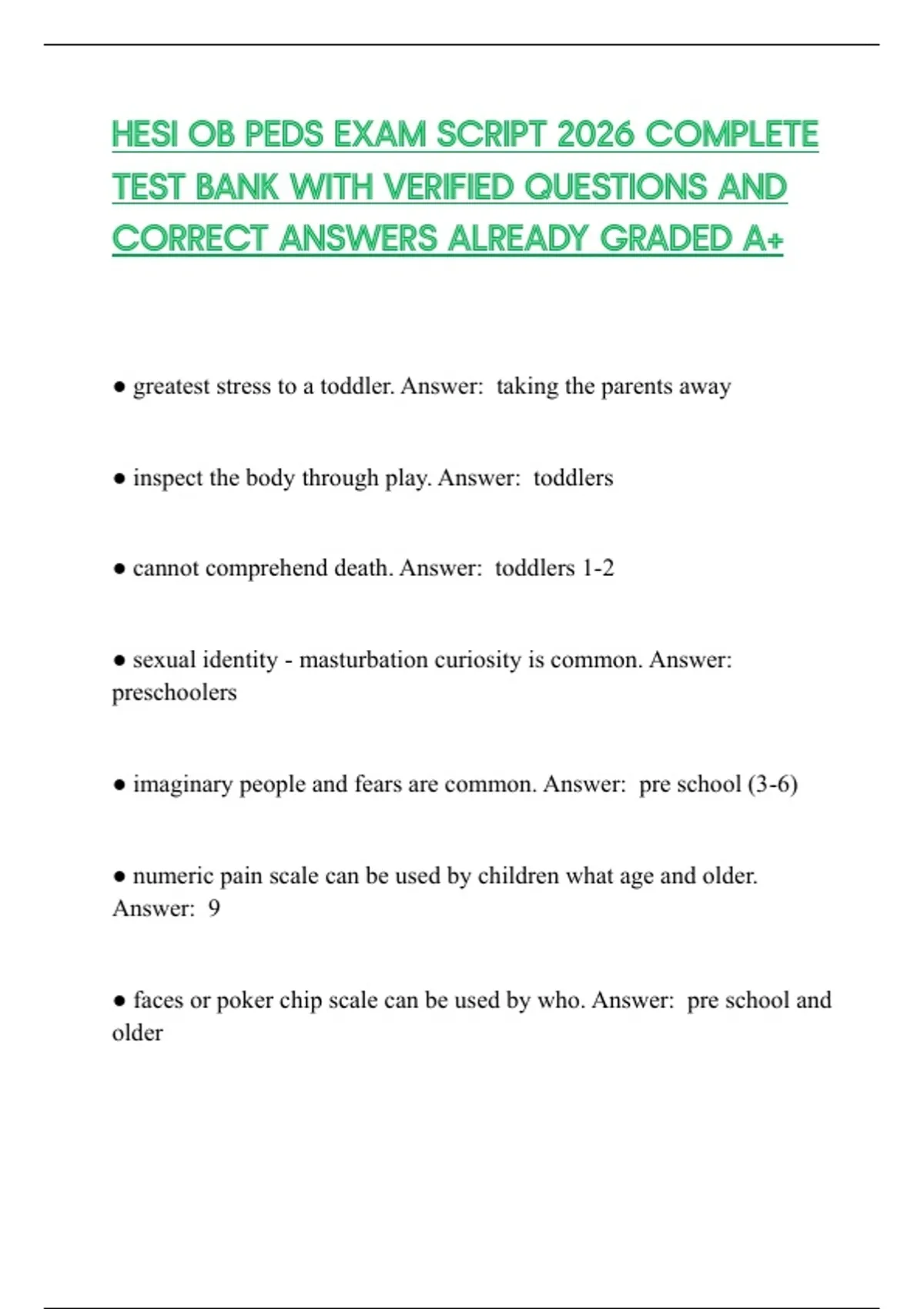 HESI OB PEDS EXAM SCRIPT 2026 COMPLETE TEST BANK WITH VERIFIED QUESTIONS AND CORRECT ANSWERS ALREADY GRADED A+

● greatest stress to a toddler. Answer:  taking the parents away

● inspect the body through play. Answer:  toddlers

● cannot comprehend death. Answer:  toddlers 1-2

● sexual identity - masturbation curiosity is common. Answer: preschoolers

● imaginary people and fears are common. Answer:  pre school (3-6)

● numeric pain scale can be used by children what age and older. Answer:  9

● faces or poker chip scale can be used by who. Answer:  pre school and older